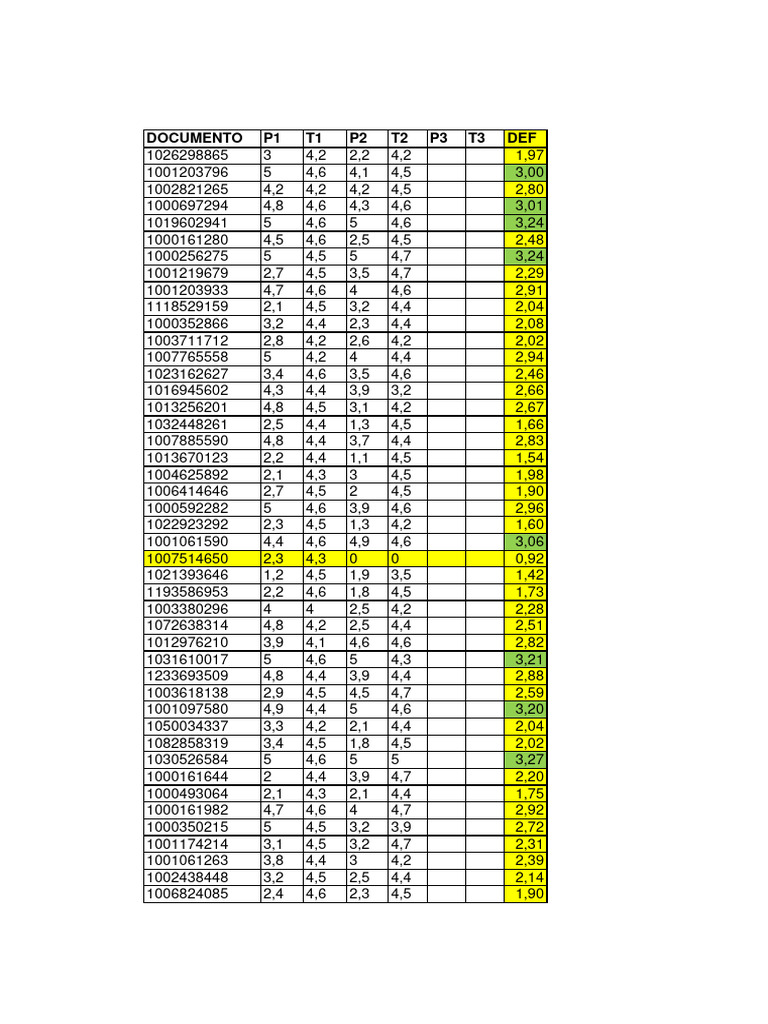 | DOCUMENTO | P1 | T1 | P2 | T2 | P3 | T3 | DEF |
|---|---|---|---|---|---|---|---|
| 1026298865 | 3 | 4,2 | 2,2 | 4,2 | | | 1,97 |
| 1001203796 | 5 | 4,6 | 4,1 | 4,5 | | | 3,00 |
| 1002821265 | 4,2 | 4,2 | 4,2 | 4,5 | | | 2,80 |
| 1000697294 | 4,8 | 4,6 | 4,3 | 4,6 | | | 3,01 |
| 1019602941 | 5 | 4,6 | 5 | 4,6 | | | 3,24 |
| 1000161280 | 4,5 | 4,6 | 2,5 | 4,5 | | | 2,48 |
| 1000256275 | 5 | 4,5 | 5 | 4,7 | | | 3,24 |
| 1001219679 | 2,7 | 4,5 | 3,5 | 4,7 | | | 2,29 |
| 1001203933 | 4,7 | 4,6 | 4 | 4,6 | | | 2,91 |
| 1118529159 | 2,1 | 4,5 | 3,2 | 4,4 | | | 2,04 |
| 1000352866 | 3,2 | 4,4 | 2,3 | 4,4 | | | 2,08 |
| 1003711712 | 2,8 | 4,2 | 2,6 | 4,2 | | | 2,02 |
| 1007765558 | 5 | 4,2 | 4 | 4,4 | | | 2,94 |
| 1023162627 | 3,4 | 4,6 | 3,5 | 4,6 | | | 2,46 |
| 1016945602 | 4,3 | 4,4 | 3,9 | 3,2 | | | 2,66 |
| 1013256201 | 4,8 | 4,5 | 3,1 | 4,2 | | | 2,67 |
| 1032448261 | 2,5 | 4,4 | 1,3 | 4,5 | | | 1,66 |
| 1007885590 | 4,8 | 4,4 | 3,7 | 4,4 | | | 2,83 |
| 1013670123 | 2,2 | 4,4 | 1,1 | 4,5 | | | 1,54 |
| 1004625892 | 2,1 | 4,3 | 3 | 4,5 | | | 1,98 |
| 1006414646 | 2,7 | 4,5 | 2 | 4,5 | | | 1,90 |
| 1000592282 | 5 | 4,6 | 3,9 | 4,6 | | | 2,96 |
| 1022923292 | 2,3 | 4,5 | 1,3 | 4,2 | | | 1,60 |
| 1001061590 | 4,4 | 4,6 | 4,9 | 4,6 | | | 3,06 |
| 1007514650 | 2,3 | 4,3 | 0 | 0 | | | 0,92 |
| 1021393646 | 1,2 | 4,5 | 1,9 | 3,5 | | | 1,42 |
| 1193586953 | 2,2 | 4,6 | 1,8 | 4,5 | | | 1,73 |
| 1003380296 | 4 | 4 | 2,5 | 4,2 | | | 2,28 |
| 1072638314 | 4,8 | 4,2 | 2,5 | 4,4 | | | 2,51 |
| 1012976210 | 3,9 | 4,1 | 4,6 | 4,6 | | | 2,82 |
| 1031610017 | 5 | 4,6 | 5 | 4,3 | | | 3,21 |
| 1233693509 | 4,8 | 4,4 | 3,9 | 4,4 | | | 2,88 |
| 1003618138 | 2,9 | 4,5 | 4,5 | 4,7 | | | 2,59 |
| 1001097580 | 4,9 | 4,4 | 5 | 4,6 | | | 3,20 |
| 1050034337 | 3,3 | 4,2 | 2,1 | 4,4 | | | 2,04 |
| 1082858319 | 3,4 | 4,5 | 1,8 | 4,5 | | | 2,02 |
| 1030526584 | 5 | 4,6 | 5 | 5 | | | 3,27 |
| 1000161644 | 2 | 4,4 | 3,9 | 4,7 | | | 2,20 |
| 1000493064 | 2,1 | 4,3 | 2,1 | 4,4 | | | 1,75 |
| 1000161982 | 4,7 | 4,6 | 4 | 4,7 | | | 2,92 |
| 1000350215 | 5 | 4,5 | 3,2 | 3,9 | | | 2,72 |
| 1001174214 | 3,1 | 4,5 | 3,2 | 4,7 | | | 2,31 |
| 1001061263 | 3,8 | 4,4 | 3 | 4,2 | | | 2,39 |
| 1002438448 | 3,2 | 4,5 | 2,5 | 4,4 | | | 2,14 |
| 1006824085 | 2,4 | 4,6 | 2,3 | 4,5 | | | 1,90 |